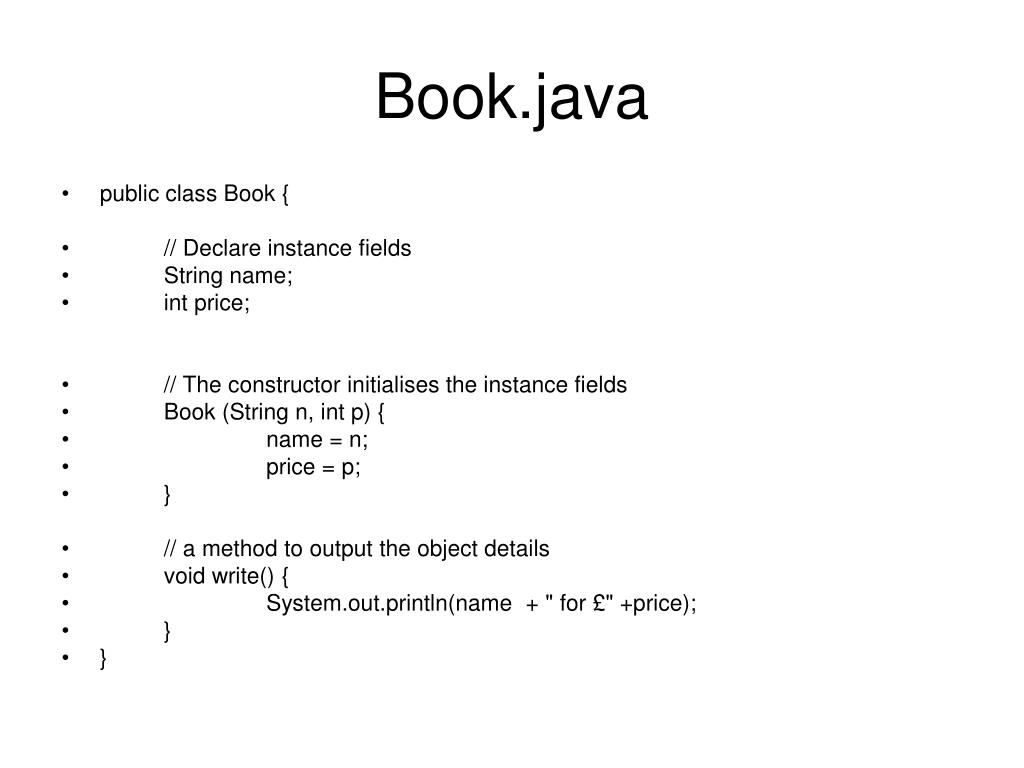 Book.java

• public class Book {

• // Declare instance fields
• String name;
• int price;

• // The constructor initialises the instance fields
• Book (String n, int p) {
• name = n;
• price = p;
• }

• // a method to output the object details
• void write() {
• System.out.println(name + " for £" +price);
• }
• }